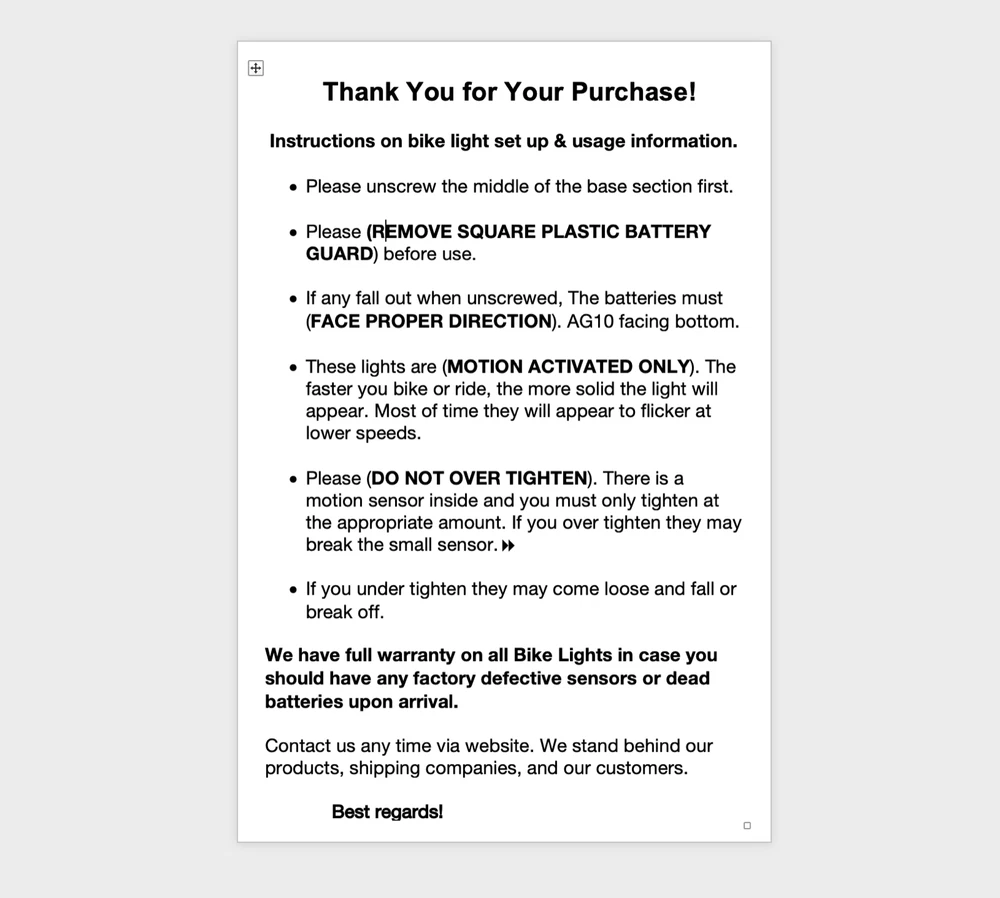 Thank You for Your Purchase!

Instructions on bike light set up & usage information.

• Please unscrew the middle of the base section first.

• Please (REMOVE SQUARE PLASTIC BATTERY GUARD) before use.

• If any fall out when unscrewed, The batteries must (FACE PROPER DIRECTION). AG10 facing bottom.

• These lights are (MOTION ACTIVATED ONLY). The faster you bike or ride, the more solid the light will appear. Most of time they will appear to flicker at lower speeds.

• Please (DO NOT OVER TIGHTEN). There is a motion sensor inside and you must only tighten at the appropriate amount. If you over tighten they may break the small sensor.

• If you under tighten they may come loose and fall or break off.

We have full warranty on all Bike Lights in case you should have any factory defective sensors or dead batteries upon arrival.

Contact us any time via website. We stand behind our products, shipping companies, and our customers.

Best regards!